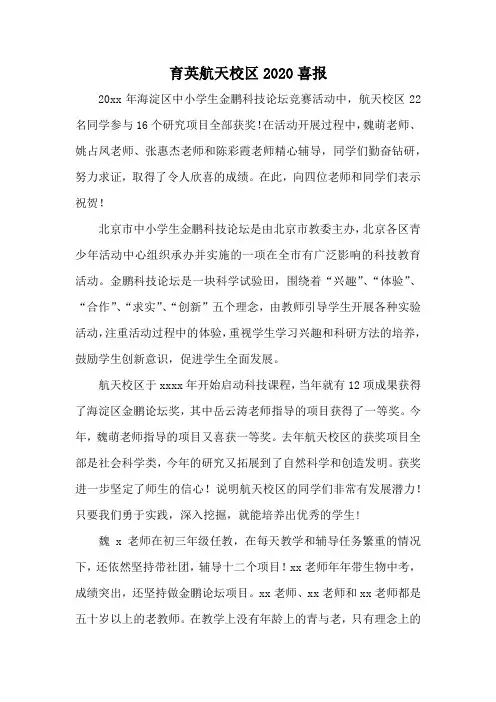 育英航天校区 2020 喜报

20xx 年海淀区中小学生金鹏科技论坛竞赛活动中，航天校区 22 名同学参与 16 个研究项目全部获奖!在活动开展过程中，魏萌老师、姚占凤老师、张惠杰老师和陈彩霞老师精心辅导，同学们勤奋钻研，努力求证，取得了令人欣喜的成绩。在此，向四位老师和同学们表示祝贺!

北京市中小学生金鹏科技论坛是由北京市教委主办，北京各区青少年活动中心组织承办并实施的一项在全市有广泛影响的科技教育活动。金鹏科技论坛是一块科学试验田，围绕着“兴趣”、“体验”、“合作”、“求实”、“创新”五个理念，由教师引导学生开展各种实验活动，注重活动过程中的体验，重视学生学习兴趣和科研方法的培养，鼓励学生创新意识，促进学生全面发展。

航天校区于 xxxx 年开始启动科技课程，当年就有 12 项成果获得了海淀区金鹏论坛奖，其中岳云涛老师指导的项目获得了一等奖。今年，魏萌老师指导的项目又喜获一等奖。去年航天校区的获奖项目全部是社会科学类，今年的研究又拓展到了自然科学和创造发明。获奖进一步坚定了师生的信心！说明航天校区的同学们非常有发展潜力！只要我们勇于实践，深入挖掘，就能培养出优秀的学生!

魏 x 老师在初三年级任教，在每天教学和辅导任务繁重的情况下，还依然坚持带社团，辅导十二个项目！xx 老师年年带生物中考，成绩突出，还坚持做金鹏论坛项目。xx 老师、xx 老师和 xx 老师都是五十岁以上的老教师。在教学上没有年龄上的青与老，只有理念上的